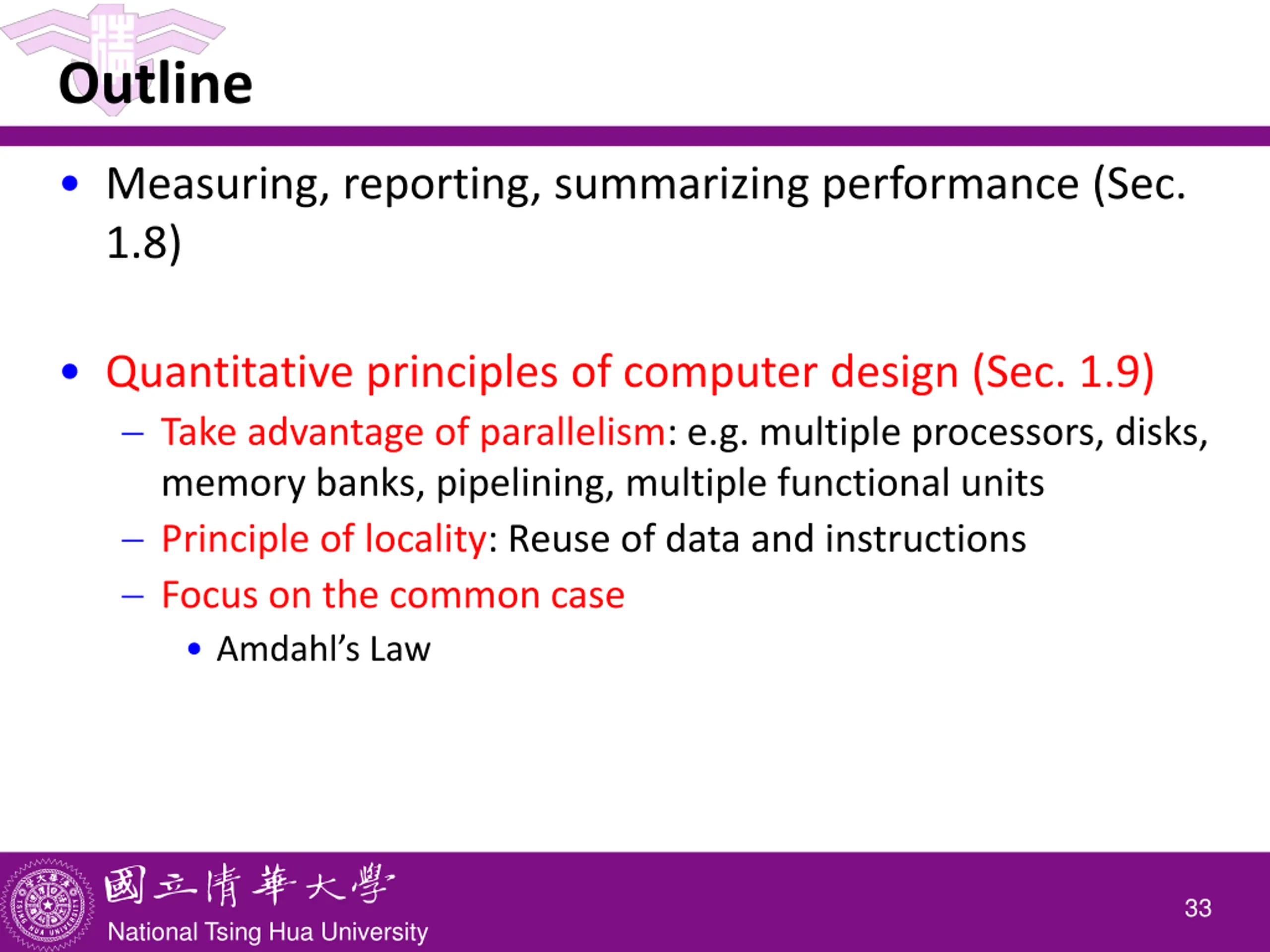 Outline

• Measuring, reporting, summarizing performance (Sec. 1.8)

• Quantitative principles of computer design (Sec. 1.9)
– Take advantage of parallelism: e.g. multiple processors, disks, memory banks, pipelining, multiple functional units
– Principle of locality: Reuse of data and instructions
– Focus on the common case
• Amdahl's Law

國立清華大學
National Tsing Hua University

33